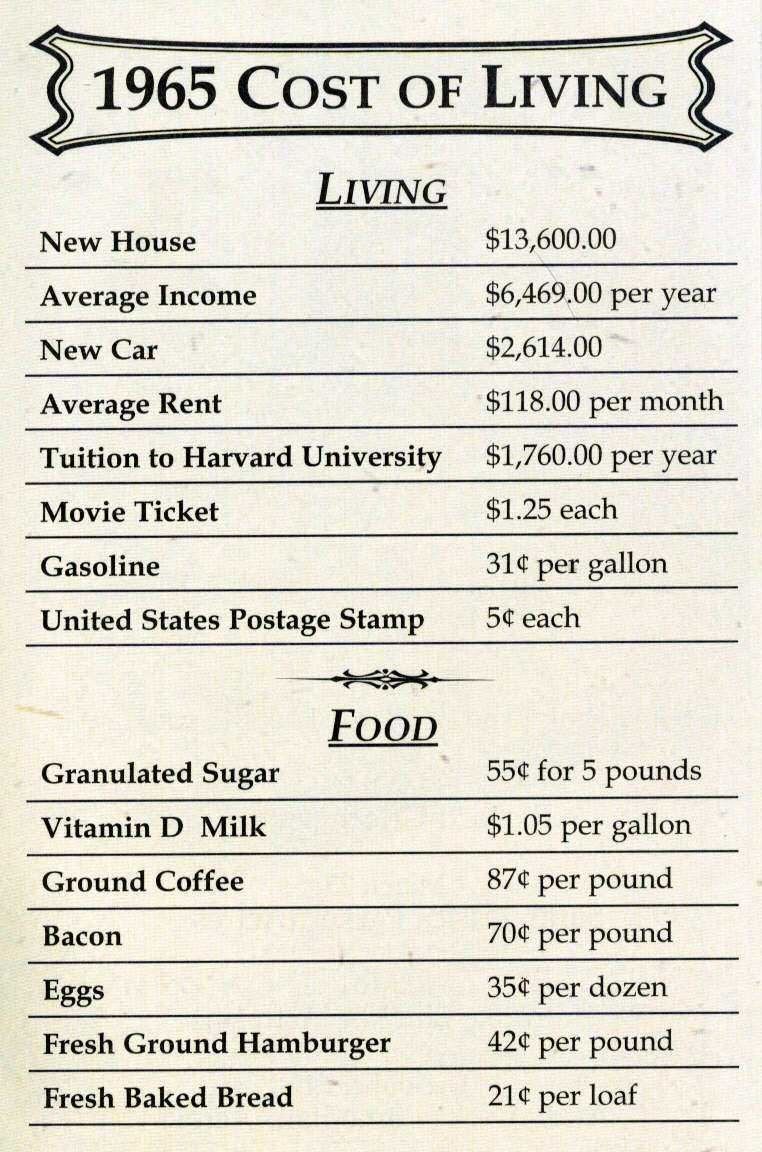 1965 COST OF LIVING

LIVING

New House $13,600.00

Average Income $6,469.00 per year

New Car $2,614.00

Average Rent $118.00 per month

Tuition to Harvard University $1,760.00 per year

Movie Ticket $1.25 each

Gasoline 31¢ per gallon

United States Postage Stamp 5¢ each

FOOD

Granulated Sugar 55¢ for 5 pounds

Vitamin D Milk $1.05 per gallon

Ground Coffee 87¢ per pound

Bacon 70¢ per pound

Eggs 35¢ per dozen

Fresh Ground Hamburger 42¢ per pound

Fresh Baked Bread 21¢ per loaf